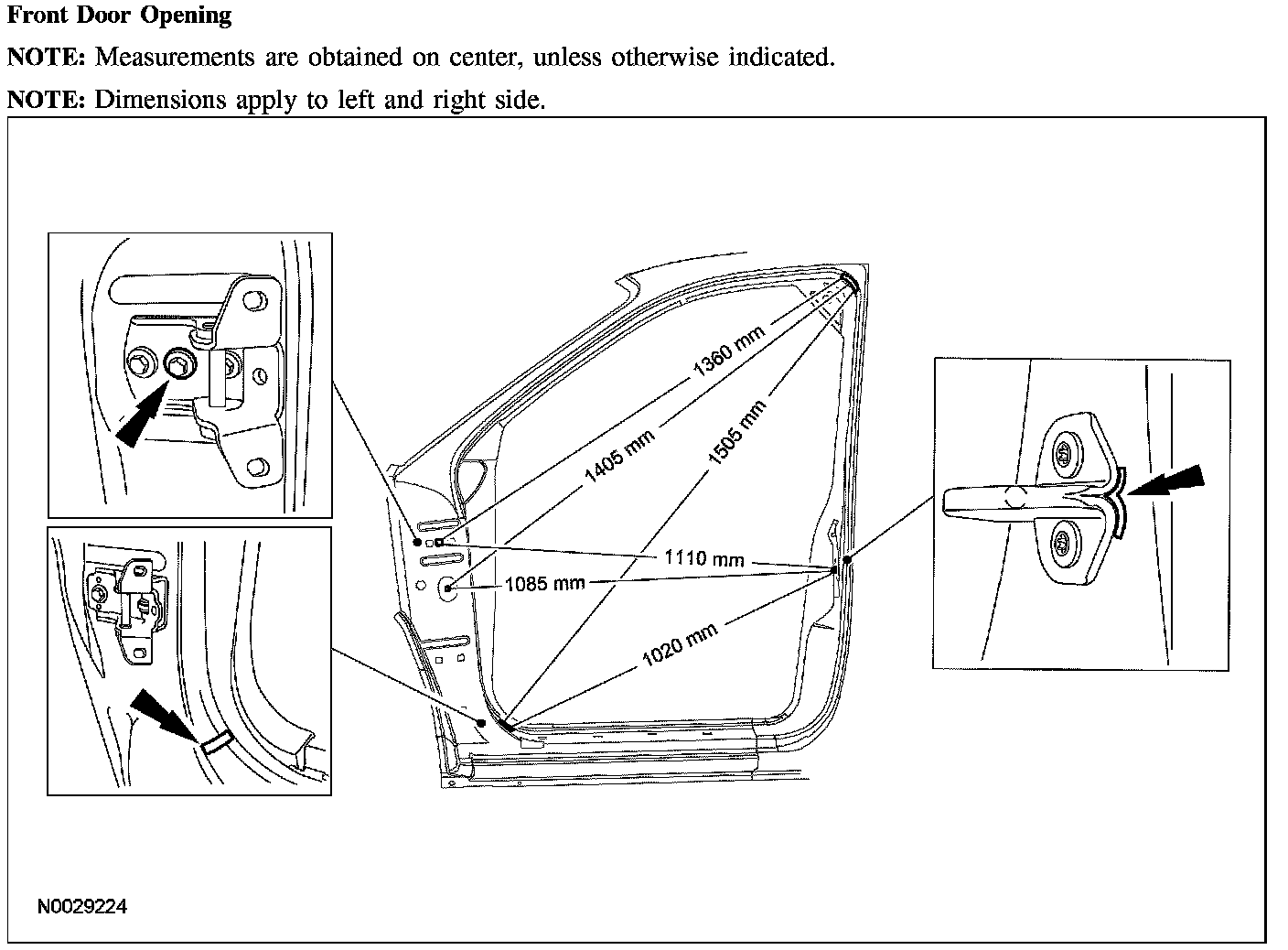 Front Door Opening

NOTE: Measurements are obtained on center, unless otherwise indicated.

NOTE: Dimensions apply to left and right side.

1360 mm

1405 mm

1505 mm

1110 mm

1085 mm

1020 mm

N0029224